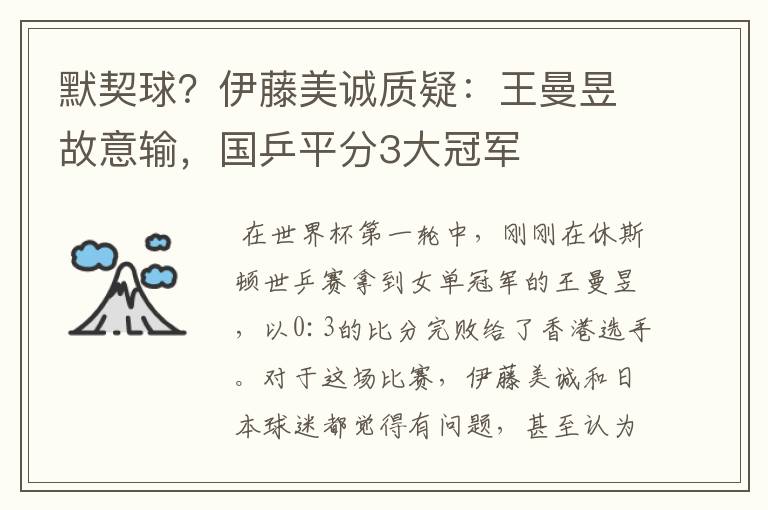 默契球？伊藤美诚质疑：王曼昱故意输，国乒平分3大冠军

在世界杯第一轮中，刚刚在休斯顿世乒赛拿到女单冠军的王曼昱，以0：3的比分完败给了香港选手。对于这场比赛，伊藤美诚和日本球迷都觉得有问题，甚至认为